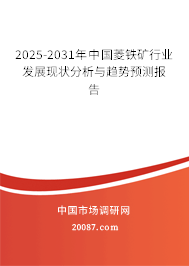 2025-2031年中国菱铁矿行业发展现状分析与趋势预测报告

中国市场调研网

20087.com